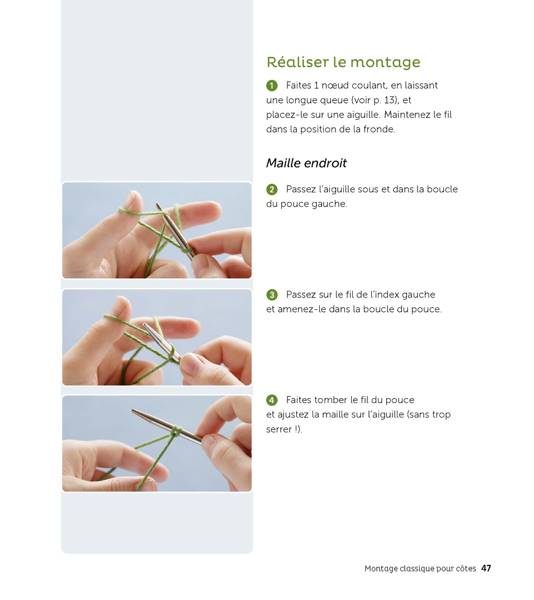 Réaliser le montage

1 Faites 1 nœud coulant, en laissant une longue queue (voir p. 13), et placez-le sur une aiguille. Maintenez le fil dans la position de la fronde.

Maille endroit

2 Passez l'aiguille sous et dans la boucle du pouce gauche.

3 Passez sur le fil de l'index gauche et amenez-le dans la boucle du pouce.

4 Faites tomber le fil du pouce et ajustez la maille sur l'aiguille (sans trop serrer !).

Montage classique pour côtes 47